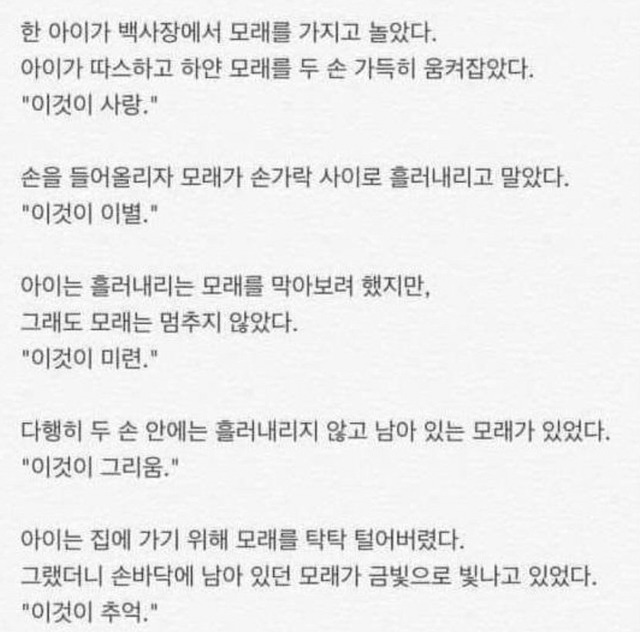 한 아이가 백사장에서 모래를 가지고 놀았다.
아이가 따스하고 하얀 모래를 두 손 가득히 움켜잡았다.
"이것이 사랑."

손을 들어올리자 모래가 손가락 사이로 흘러내리고 말았다.
"이것이 이별."

아이는 흘러내리는 모래를 막아보려 했지만,
그래도 모래는 멈추지 않았다.
"이것이 미련."

다행히 두 손 안에는 흘러내리지 않고 남아 있는 모래가 있었다.
"이것이 그리움."

아이는 집에 가기 위해 모래를 탁탁 털어버렸다.
그랬더니 손바닥에 남아 있던 모래가 금빛으로 빛나고 있었다.
"이것이 추억."